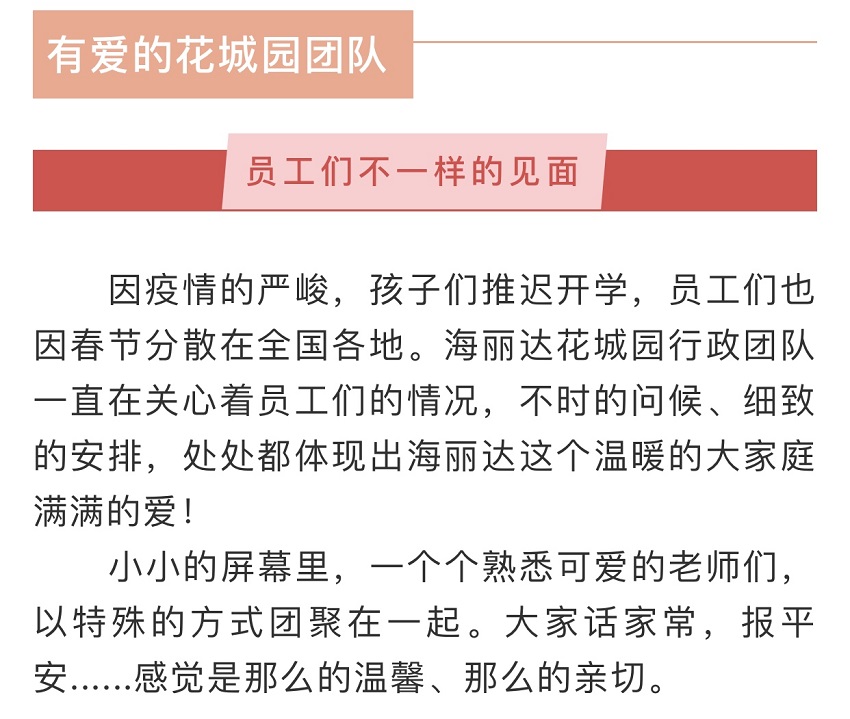 有爱的花城园团队

员工们不一样的见面

因疫情的严峻，孩子们推迟开学，员工们也因春节分散在全国各地。海丽达花城园行政团队一直在关心着员工们的情况，不时的问候、细致的安排，处处都体现出海丽达这个温暖的大家庭满满的爱！

小小的屏幕里，一个个熟悉可爱的老师们，以特殊的方式团聚在一起。大家话家常，报平安……感觉是那么的温馨、那么的亲切。